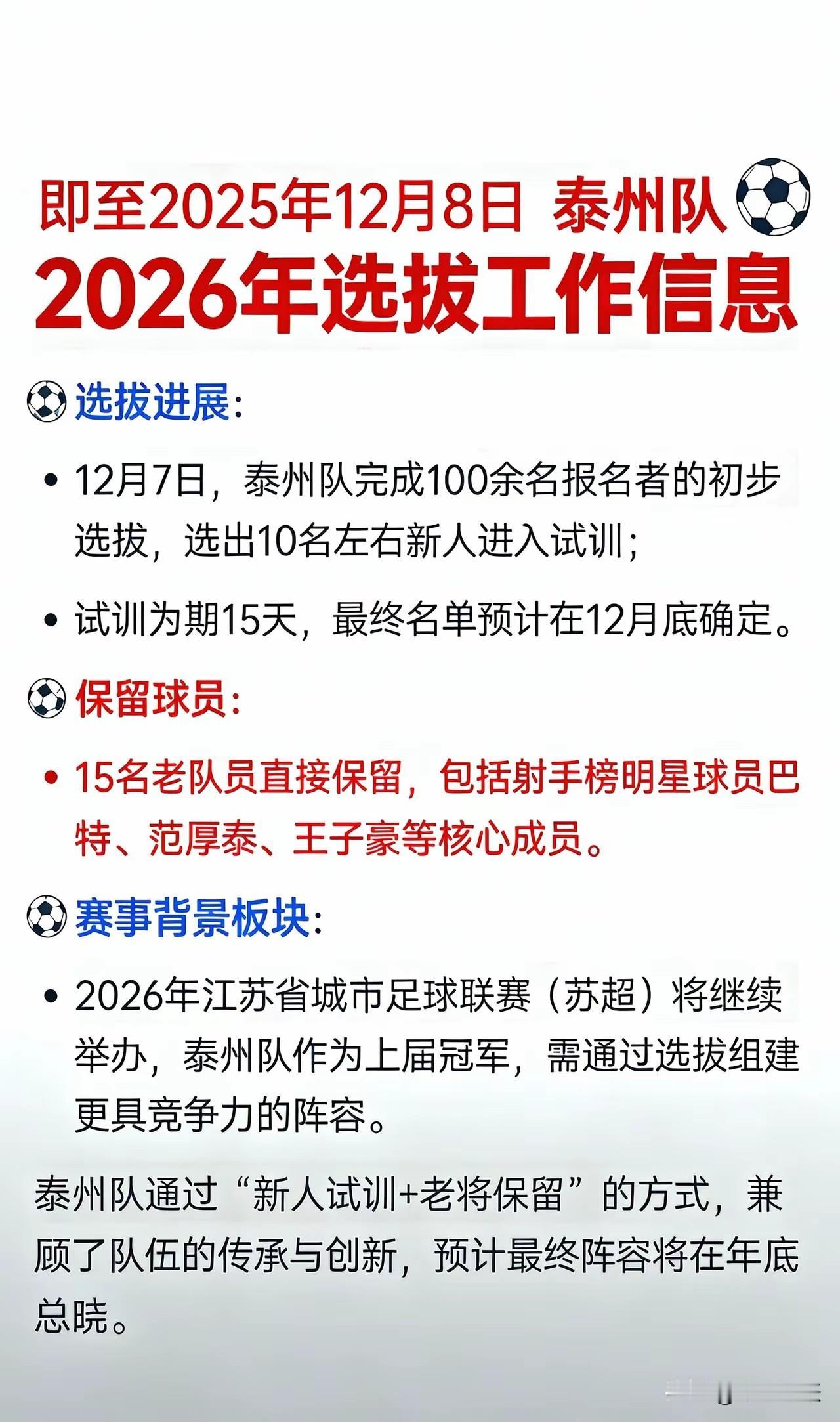 即至2025年12月8日 泰州队
2026年选拔工作信息

选拔进展:

• 12月7日，泰州队完成100余名报名者的初步选拔，选出10名左右新人进入试训;

• 试训为期15天，最终名单预计在12月底确定。

保留球员:

• 15名老队员直接保留，包括射手榜明星球员巴特、范厚泰、王子豪等核心成员。

赛事背景板块:

• 2026年江苏省城市足球联赛（苏超）将继续举办，泰州队作为上届冠军，需通过选拔组建更具竞争力的阵容。

泰州队通过“新人试训+老将保留”的方式，兼顾了队伍的传承与创新，预计最终阵容将在年底总晓。